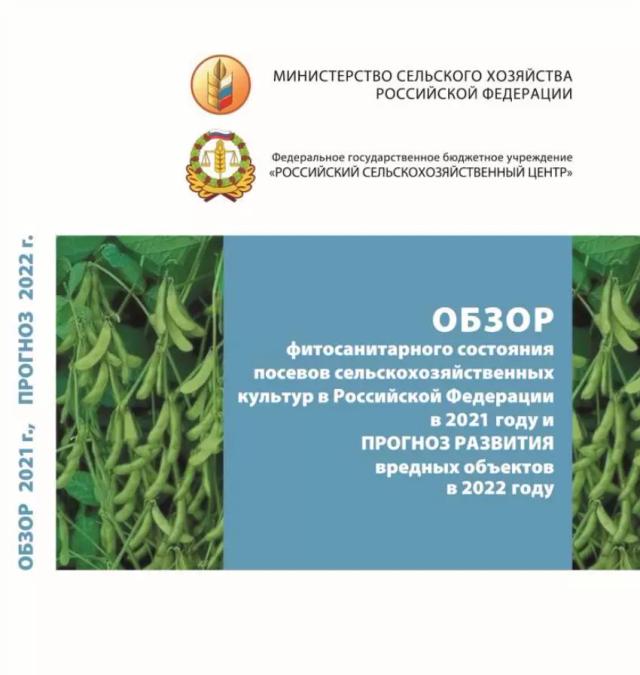 МИНИСТЕРСТВО СЕЛЬСКОГО ХОЗЯЙСТВА РОССИЙСКОЙ ФЕДЕРАЦИИ

Федеральное государственное бюджетное учреждение «РОССИЙСКИЙ СЕЛЬСКОХОЗЯЙСТВЕННЫЙ ЦЕНТР»

ОБЗОР 2021 г., ПРОГНОЗ 2022 г.

ОБЗОР
фитосанитарного состояния посевов сельскохозяйственных культур в Российской Федерации в 2021 году и
ПРОГНОЗ РАЗВИТИЯ
вредных объектов в 2022 году